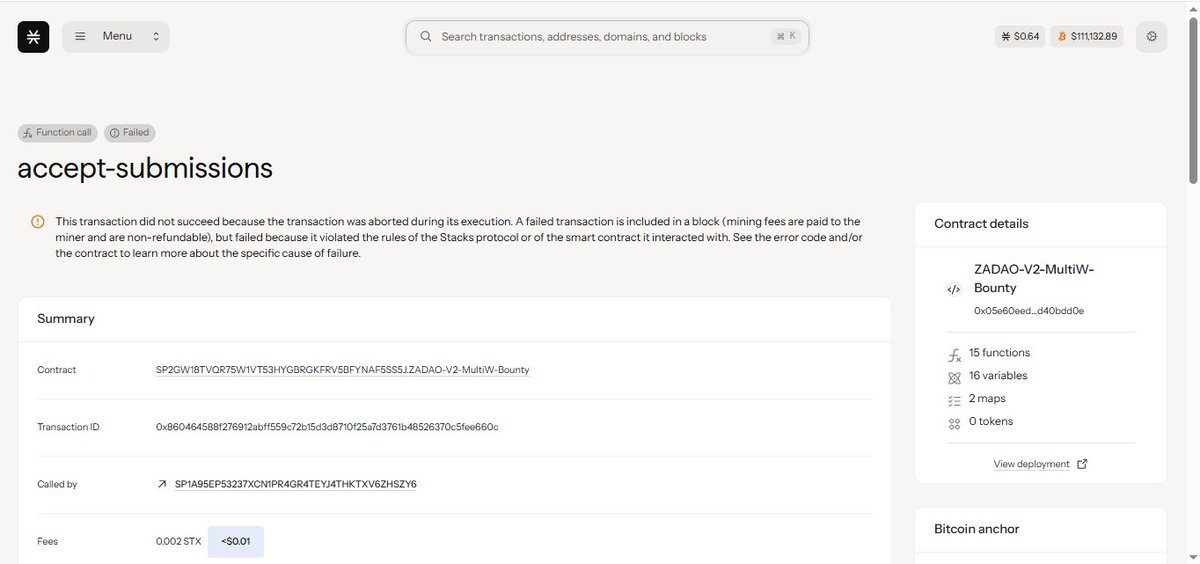 Menu

Search transactions, addresses, domains, and blocks ⌘ K

$0.64 $111,132.89

Function call Failed

accept-submissions

This transaction did not succeed because the transaction was aborted during its execution. A failed transaction is included in a block (mining fees are paid to the miner and are non-refundable), but failed because it violated the rules of the Stacks protocol or of the smart contract it interacted with. See the error code and/or the contract to learn more about the specific cause of failure.

Summary

| | |
|---|---|
| Contract | SP2GW18TVQR75W1VT53HYGBRGKFRV5BFYNAF5SS5J.ZADAO-V2-MultiW-Bounty |
| Transaction ID | 0x860464588f276912abff559c72b15d3d8710f25a7d3761b48526370c5fee660c |
| Called by | SP1A95EP53237XCN1PR4GR4TEYJ4THKTXV6ZHSZY6 |
| Fees | 0.002 STX <$0.01 |

Contract details

ZADAO-V2-MultiW-Bounty

0x05e60eed...d40bdd0e

15 functions

16 variables

2 maps

0 tokens

View deployment

Bitcoin anchor